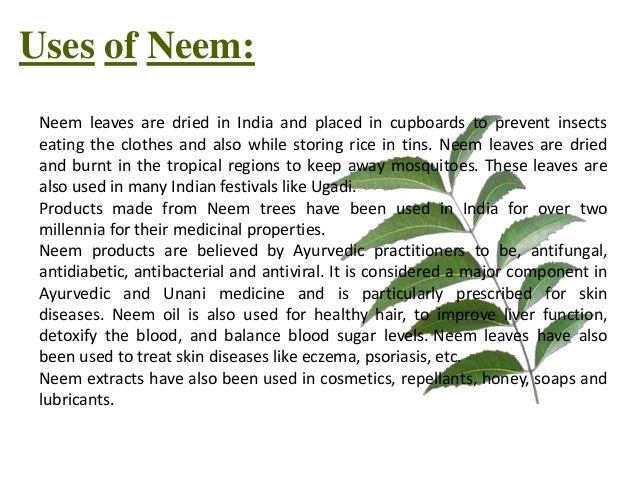 Uses of Neem:

Neem leaves are dried in India and placed in cupboards to prevent insects eating the clothes and also while storing rice in tins. Neem leaves are dried and burnt in the tropical regions to keep away mosquitoes. These leaves are also used in many Indian festivals like Ugadi.
Products made from Neem trees have been used in India for over two millennia for their medicinal properties.
Neem products are believed by Ayurvedic practitioners to be, antifungal, antidiabetic, antibacterial and antiviral. It is considered a major component in Ayurvedic and Unani medicine and is particularly prescribed for skin diseases. Neem oil is also used for healthy hair, to improve liver function, detoxify the blood, and balance blood sugar levels. Neem leaves have also been used to treat skin diseases like eczema, psoriasis, etc.
Neem extracts have also been used in cosmetics, repellants, honey, soaps and lubricants.